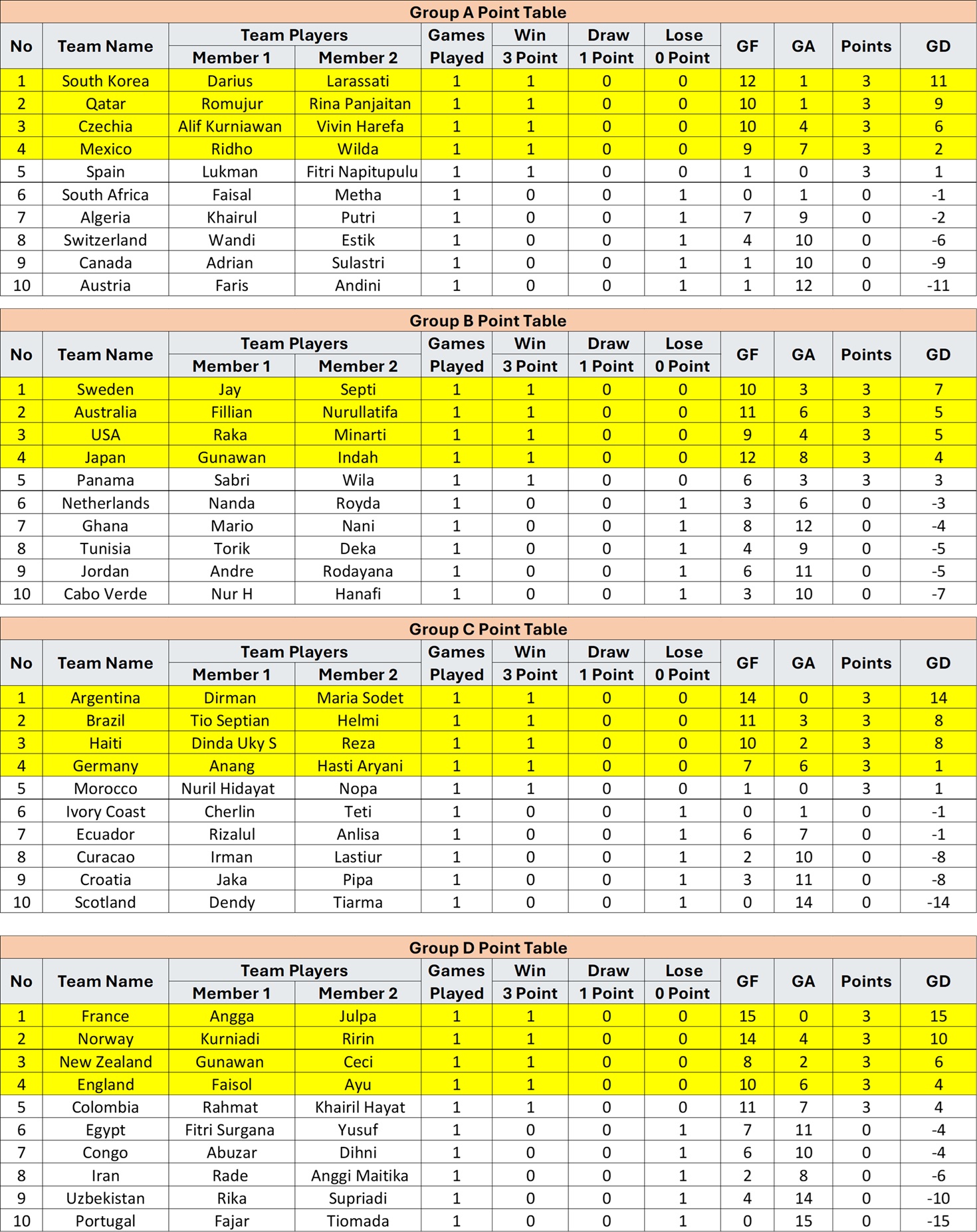 Group A Point Table

| No | Team Name | Team Players Member 1 | Team Players Member 2 | Games Played | Win 3 Point | Draw 1 Point | Lose 0 Point | GF | GA | Points | GD |
|---|---|---|---|---|---|---|---|---|---|---|---|
| 1 | South Korea | Darius | Larassati | 1 | 1 | 0 | 0 | 12 | 1 | 3 | 11 |
| 2 | Qatar | Romujur | Rina Panjaitan | 1 | 1 | 0 | 0 | 10 | 1 | 3 | 9 |
| 3 | Czechia | Alif Kurniawan | Vivin Harefa | 1 | 1 | 0 | 0 | 10 | 4 | 3 | 6 |
| 4 | Mexico | Ridho | Wilda | 1 | 1 | 0 | 0 | 9 | 7 | 3 | 2 |
| 5 | Spain | Lukman | Fitri Napitupulu | 1 | 1 | 0 | 0 | 1 | 0 | 3 | 1 |
| 6 | South Africa | Faisal | Metha | 1 | 0 | 0 | 1 | 0 | 1 | 0 | -1 |
| 7 | Algeria | Khairul | Putri | 1 | 0 | 0 | 1 | 7 | 9 | 0 | -2 |
| 8 | Switzerland | Wandi | Estik | 1 | 0 | 0 | 1 | 4 | 10 | 0 | -6 |
| 9 | Canada | Adrian | Sulastri | 1 | 0 | 0 | 1 | 1 | 10 | 0 | -9 |
| 10 | Austria | Faris | Andini | 1 | 0 | 0 | 1 | 1 | 12 | 0 | -11 |

Group B Point Table

| No | Team Name | Team Players Member 1 | Team Players Member 2 | Games Played | Win 3 Point | Draw 1 Point | Lose 0 Point | GF | GA | Points | GD |
|---|---|---|---|---|---|---|---|---|---|---|---|
| 1 | Sweden | Jay | Septi | 1 | 1 | 0 | 0 | 10 | 3 | 3 | 7 |
| 2 | Australia | Fillian | Nurullatifa | 1 | 1 | 0 | 0 | 11 | 6 | 3 | 5 |
| 3 | USA | Raka | Minarti | 1 | 1 | 0 | 0 | 9 | 4 | 3 | 5 |
| 4 | Japan | Gunawan | Indah | 1 | 1 | 0 | 0 | 12 | 8 | 3 | 4 |
| 5 | Panama | Sabri | Wila | 1 | 1 | 0 | 0 | 6 | 3 | 3 | 3 |
| 6 | Netherlands | Nanda | Royda | 1 | 0 | 0 | 1 | 3 | 6 | 0 | -3 |
| 7 | Ghana | Mario | Nani | 1 | 0 | 0 | 1 | 8 | 12 | 0 | -4 |
| 8 | Tunisia | Torik | Deka | 1 | 0 | 0 | 1 | 4 | 9 | 0 | -5 |
| 9 | Jordan | Andre | Rodayana | 1 | 0 | 0 | 1 | 6 | 11 | 0 | -5 |
| 10 | Cabo Verde | Nur H | Hanafi | 1 | 0 | 0 | 1 | 3 | 10 | 0 | -7 |

Group C Point Table

| No | Team Name | Team Players Member 1 | Team Players Member 2 | Games Played | Win 3 Point | Draw 1 Point | Lose 0 Point | GF | GA | Points | GD |
|---|---|---|---|---|---|---|---|---|---|---|---|
| 1 | Argentina | Dirman | Maria Sodet | 1 | 1 | 0 | 0 | 14 | 0 | 3 | 14 |
| 2 | Brazil | Tio Septian | Helmi | 1 | 1 | 0 | 0 | 11 | 3 | 3 | 8 |
| 3 | Haiti | Dinda Uky S | Reza | 1 | 1 | 0 | 0 | 10 | 2 | 3 | 8 |
| 4 | Germany | Anang | Hasti Aryani | 1 | 1 | 0 | 0 | 7 | 6 | 3 | 1 |
| 5 | Morocco | Nuril Hidayat | Nopa | 1 | 1 | 0 | 0 | 1 | 0 | 3 | 1 |
| 6 | Ivory Coast | Cherlin | Teti | 1 | 0 | 0 | 1 | 0 | 1 | 0 | -1 |
| 7 | Ecuador | Rizalul | Anlisa | 1 | 0 | 0 | 1 | 6 | 7 | 0 | -1 |
| 8 | Curacao | Irman | Lastiur | 1 | 0 | 0 | 1 | 2 | 10 | 0 | -8 |
| 9 | Croatia | Jaka | Pipa | 1 | 0 | 0 | 1 | 3 | 11 | 0 | -8 |
| 10 | Scotland | Dendy | Tiarma | 1 | 0 | 0 | 1 | 0 | 14 | 0 | -14 |

Group D Point Table

| No | Team Name | Team Players Member 1 | Team Players Member 2 | Games Played | Win 3 Point | Draw 1 Point | Lose 0 Point | GF | GA | Points | GD |
|---|---|---|---|---|---|---|---|---|---|---|---|
| 1 | France | Angga | Julpa | 1 | 1 | 0 | 0 | 15 | 0 | 3 | 15 |
| 2 | Norway | Kurniadi | Ririn | 1 | 1 | 0 | 0 | 14 | 4 | 3 | 10 |
| 3 | New Zealand | Gunawan | Ceci | 1 | 1 | 0 | 0 | 8 | 2 | 3 | 6 |
| 4 | England | Faisol | Ayu | 1 | 1 | 0 | 0 | 10 | 6 | 3 | 4 |
| 5 | Colombia | Rahmat | Khairil Hayat | 1 | 1 | 0 | 0 | 11 | 7 | 3 | 4 |
| 6 | Egypt | Fitri Surgana | Yusuf | 1 | 0 | 0 | 1 | 7 | 11 | 0 | -4 |
| 7 | Congo | Abuzar | Dihni | 1 | 0 | 0 | 1 | 6 | 10 | 0 | -4 |
| 8 | Iran | Rade | Anggi Maitika | 1 | 0 | 0 | 1 | 2 | 8 | 0 | -6 |
| 9 | Uzbekistan | Rika | Supriadi | 1 | 0 | 0 | 1 | 4 | 14 | 0 | -10 |
| 10 | Portugal | Fajar | Tiomada | 1 | 0 | 0 | 1 | 0 | 15 | 0 | -15 |